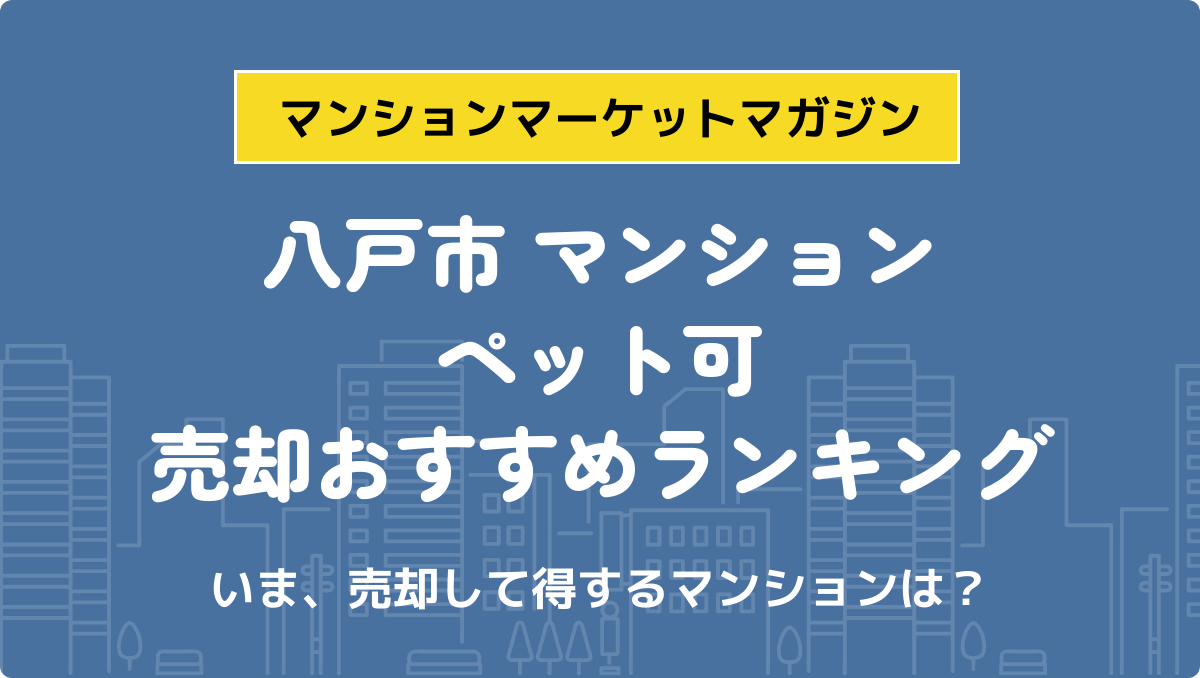 マンションマーケットマガジン

八戸市 マンション
ペット可
売却おすすめランキング

いま、売却して得するマンションは？